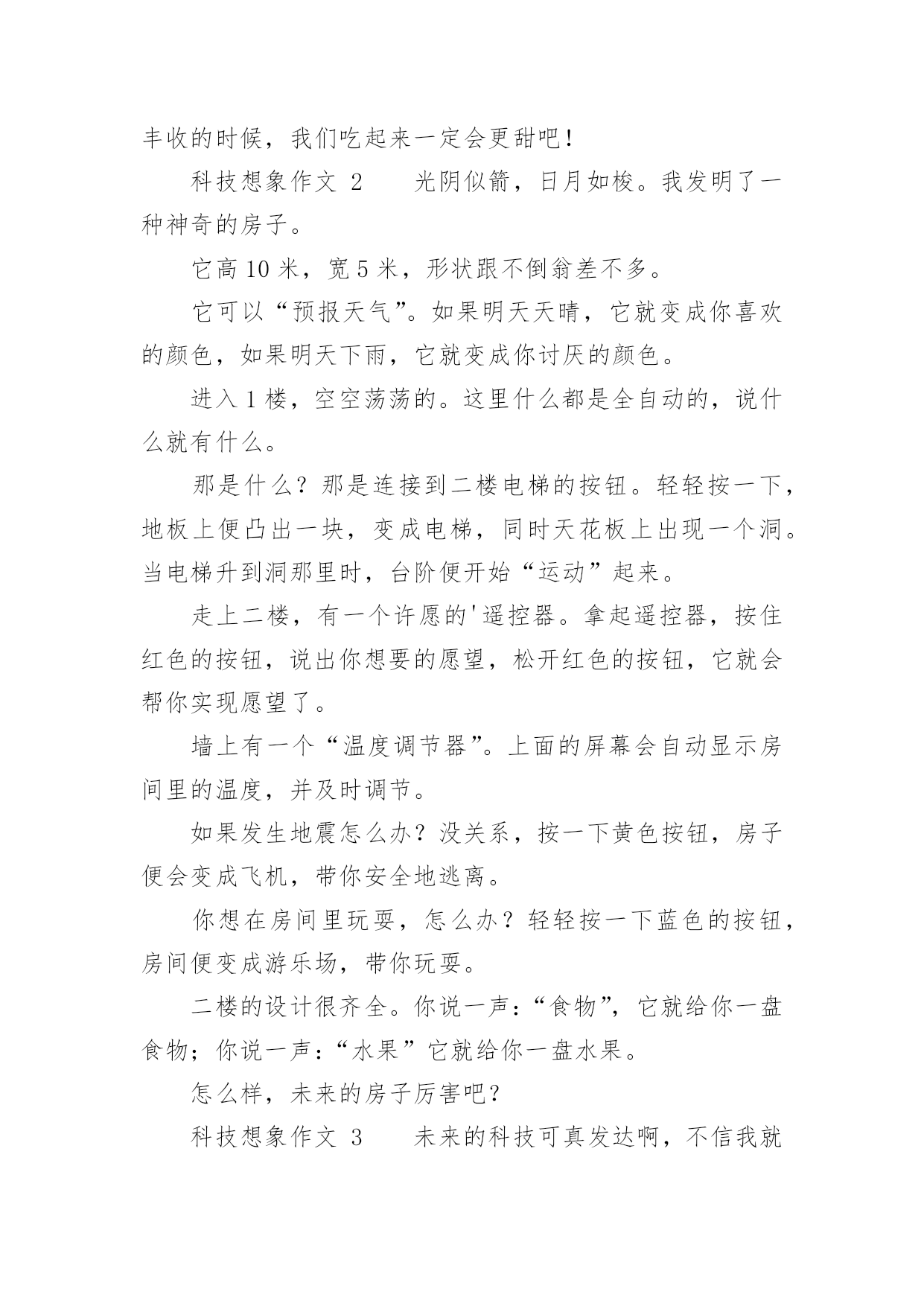 丰收的时候，我们吃起来一定会更甜吧！

科技想象作文 2　　光阴似箭，日月如梭。我发明了一种神奇的房子。

它高 10 米，宽 5 米，形状跟不倒翁差不多。

它可以“预报天气”。如果明天天晴，它就变成你喜欢的颜色，如果明天下雨，它就变成你讨厌的颜色。

进入 1 楼，空空荡荡的。这里什么都是全自动的，说什么就有什么。

那是什么？那是连接到二楼电梯的按钮。轻轻按一下，地板上便凸出一块，变成电梯，同时天花板上出现一个洞。当电梯升到洞那里时，台阶便开始“运动”起来。

走上二楼，有一个许愿的'遥控器。拿起遥控器，按住红色的按钮，说出你想要的愿望，松开红色的按钮，它就会帮你实现愿望了。

墙上有一个“温度调节器”。上面的屏幕会自动显示房间里的温度，并及时调节。

如果发生地震怎么办？没关系，按一下黄色按钮，房子便会变成飞机，带你安全地逃离。

你想在房间里玩耍，怎么办？轻轻按一下蓝色的按钮，房间便变成游乐场，带你玩耍。

二楼的设计很齐全。你说一声：“食物”，它就给你一盘食物；你说一声：“水果”它就给你一盘水果。

怎么样，未来的房子厉害吧？

科技想象作文 3　　未来的科技可真发达啊，不信我就